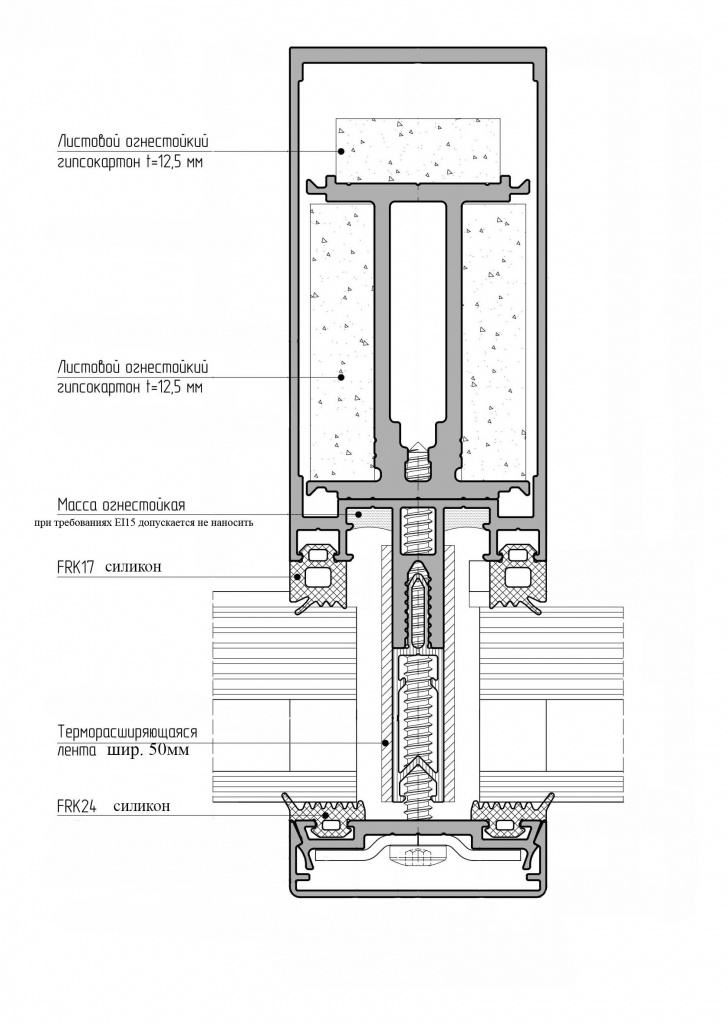 Листовой огнестойкий гипсокартон t=12,5 мм

Листовой огнестойкий гипсокартон t=12,5 мм

Масса огнестойкая
при требованиях EI15 допускается не наносить

FRK17 силикон

Терморасширяющаяся лента шир. 50мм

FRK24 силикон